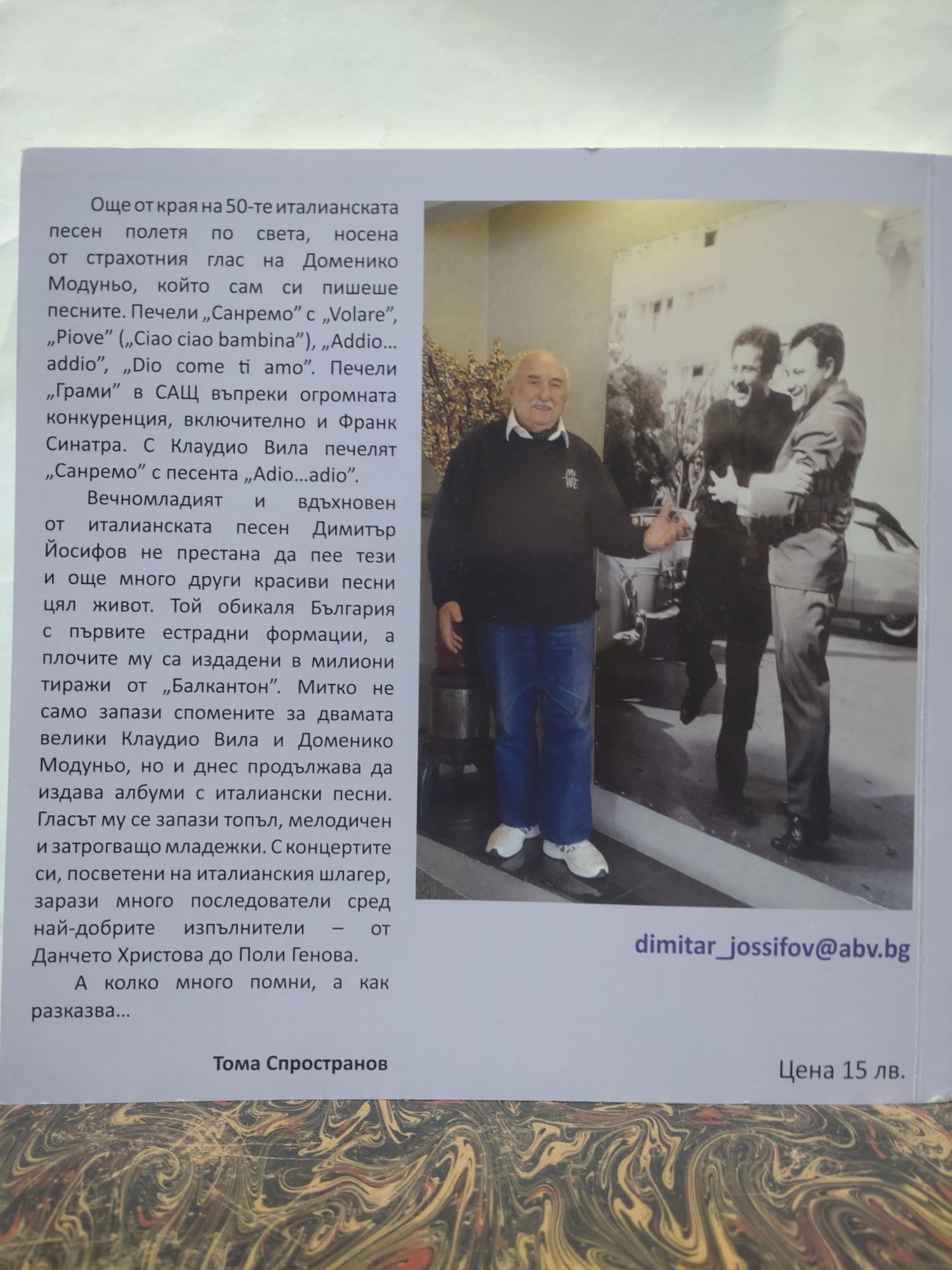 Още от края на 50-те италианската песен полетя по света, носена от страхотния глас на Доменико Модуньо, който сам си пишеше песните. Печели „Санремо" с „Volare", „Piove" („Ciao ciao bambina"), „Addio… addio", „Dio come ti amo". Печели „Грами" в САЩ въпреки огромната конкуренция, включително и Франк Синатра. С Клаудио Вила печелят „Санремо" с песента „Adio…adio".

Вечномладият и вдъхновен от италианската песен Димитър Йосифов не престана да пее тези и още много други красиви песни цял живот. Той обикаля България с първите естрадни формации, а плочите му са издадени в милиони тиражи от „Балкантон". Митко не само запази спомените за двамата велики Клаудио Вила и Доменико Модуньо, но и днес продължава да издава албуми с италиански песни. Гласът му се запази топъл, мелодичен и затрогващо младежки. С концертите си, посветени на италианския шлагер, зарази много последователи сред най-добрите изпълнители – от Данчето Христова до Поли Генова.

А колко много помни, а как разказва…

Тома Спространов

dimitar_jossifov@abv.bg

Цена 15 лв.